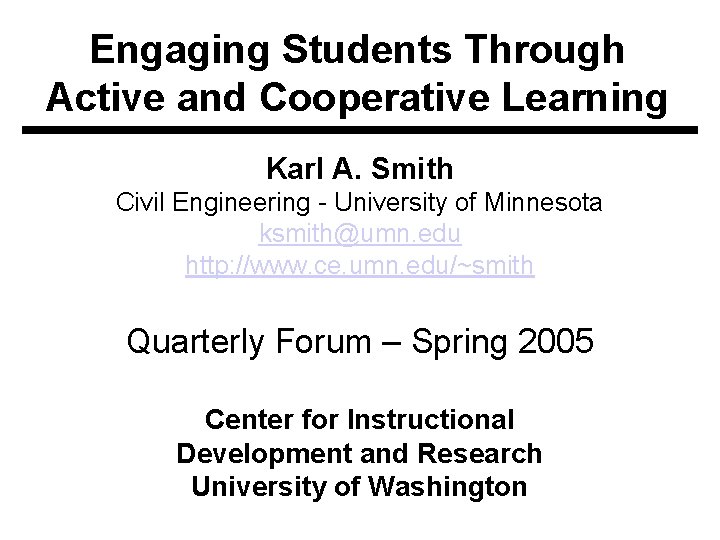 Engaging Students Through Active and Cooperative Learning

Karl A. Smith
Civil Engineering - University of Minnesota
ksmith@umn.edu
http://www.ce.umn.edu/~smith

Quarterly Forum – Spring 2005

Center for Instructional
Development and Research
University of Washington